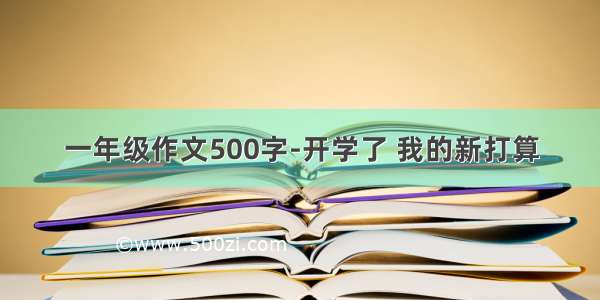 一年级作文500字-开学了 我的新打算

©www.500zi.com